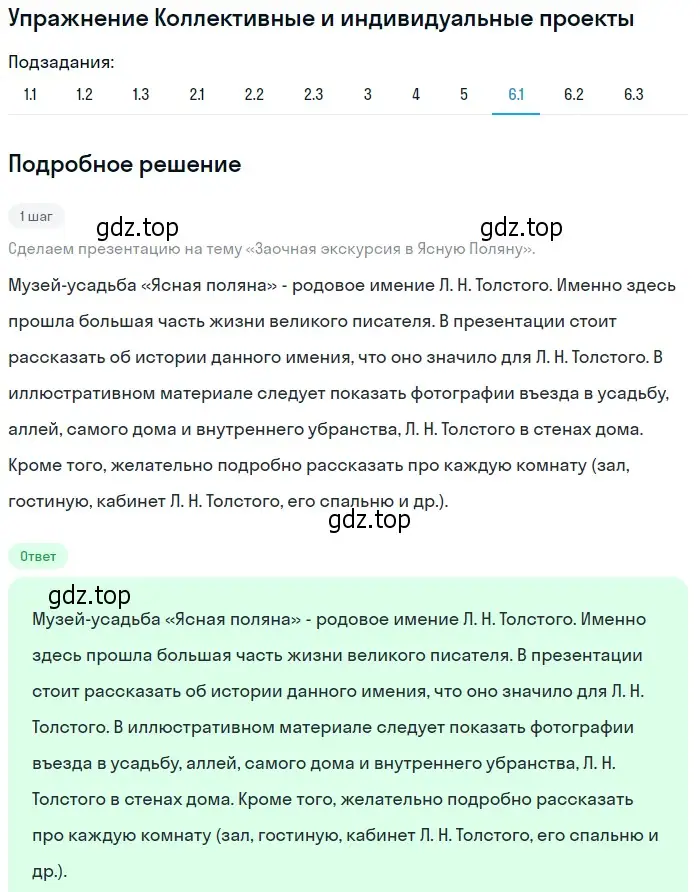 Упражнение Коллективные и индивидуальные проекты

Подзадания:

1.1 1.2 1.3 2.1 2.2 2.3 3 4 5 6.1 6.2 6.3

Подробное решение

1 шаг

gdz.top gdz.top

Сделаем презентацию на тему «Заочная экскурсия в Ясную Поляну».

Музей-усадьба «Ясная поляна» - родовое имение Л. Н. Толстого. Именно здесь прошла большая часть жизни великого писателя. В презентации стоит рассказать об истории данного имения, что оно значило для Л. Н. Толстого. В иллюстративном материале следует показать фотографии въезда в усадьбу, аллей, самого дома и внутреннего убранства, Л. Н. Толстого в стенах дома. Кроме того, желательно подробно рассказать про каждую комнату (зал, гостиную, кабинет Л. Н. Толстого, его спальню и др.).

gdz.top

Ответ

gdz.top

Музей-усадьба «Ясная поляна» - родовое имение Л. Н. Толстого. Именно здесь прошла большая часть жизни великого писателя. В презентации стоит рассказать об истории данного имения, что оно значило для Л. Н. Толстого. В иллюстративном материале следует показать фотографии въезда в усадьбу, аллей, самого дома и внутреннего убранства, Л. Н. Толстого в стенах дома. Кроме того, желательно подробно рассказать про каждую комнату (зал, гостиную, кабинет Л. Н. Толстого, его спальню и др.).